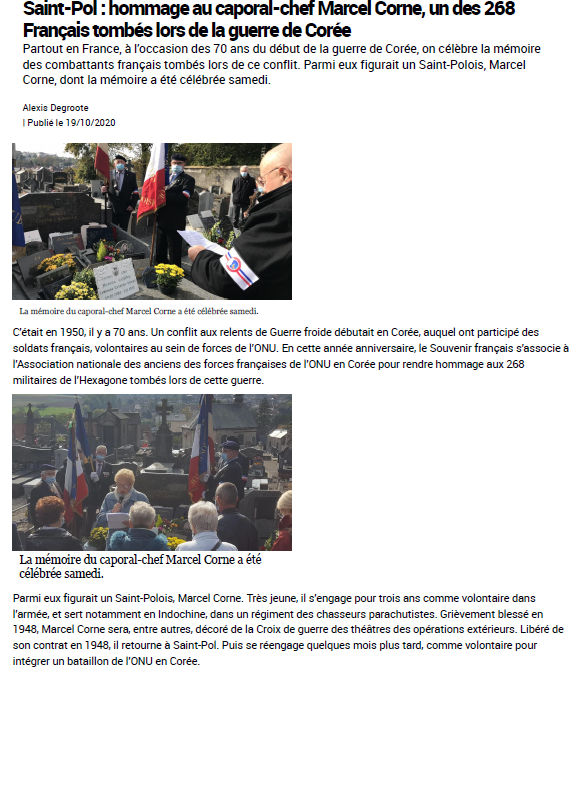 Saint-Pol : hommage au caporal-chef Marcel Corne, un des 268 Français tombés lors de la guerre de Corée

Partout en France, à l'occasion des 70 ans du début de la guerre de Corée, on célèbre la mémoire des combattants français tombés lors de ce conflit. Parmi eux figurait un Saint-Polois, Marcel Corne, dont la mémoire a été célébrée samedi.

Alexis Degroote
| Publié le 19/10/2020

La mémoire du caporal-chef Marcel Corne a été célébrée samedi.

C'était en 1950, il y a 70 ans. Un conflit aux relents de Guerre froide débutait en Corée, auquel ont participé des soldats français, volontaires au sein de forces de l'ONU. En cette année anniversaire, le Souvenir français s'associe à l'Association nationale des anciens des forces françaises de l'ONU en Corée pour rendre hommage aux 268 militaires de l'Hexagone tombés lors de cette guerre.

La mémoire du caporal-chef Marcel Corne a été célébrée samedi.

Parmi eux figurait un Saint-Polois, Marcel Corne. Très jeune, il s'engage pour trois ans comme volontaire dans l'armée, et sert notamment en Indochine, dans un régiment des chasseurs parachutistes. Grièvement blessé en 1948, Marcel Corne sera, entre autres, décoré de la Croix de guerre des théâtres des opérations extérieurs. Libéré de son contrat en 1948, il retourne à Saint-Pol. Puis se réengage quelques mois plus tard, comme volontaire pour intégrer un bataillon de l'ONU en Corée.